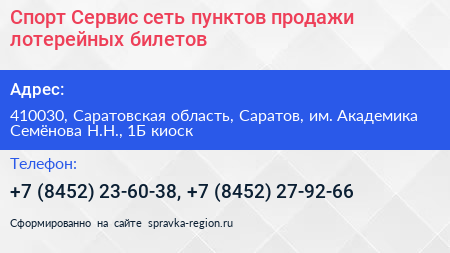 Спорт Сервис сеть пунктов продажи лотерейных билетов

Адрес:

410030, Саратовская область, Саратов, им. Академика Семёнова Н.Н., 1Б киоск

Телефон:

+7 (8452) 23-60-38, +7 (8452) 27-92-66

Сформированно на сайте spravka-region.ru